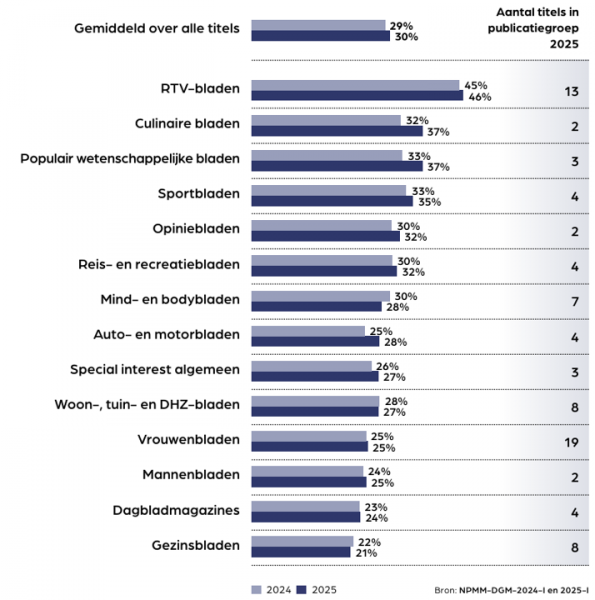 Aantal titels in publicatiegroep 2025

Gemiddeld over alle titels 29% 30%

RTV-bladen 45% 46% 13

Culinaire bladen 32% 37% 2

Populair wetenschappelijke bladen 33% 37% 3

Sportbladen 33% 35% 4

Opiniebladen 30% 32% 2

Reis- en recreatiebladen 30% 32% 4

Mind- en bodybladen 30% 28% 7

Auto- en motorbladen 25% 28% 4

Special interest algemeen 26% 27% 3

Woon-, tuin- en DHZ-bladen 28% 27% 8

Vrouwenbladen 25% 25% 19

Mannenbladen 24% 25% 2

Dagbladmagazines 23% 24% 4

Gezinsbladen 22% 21% 8

2024 2025

Bron: NPMM-DGM-2024-I en 2025-I